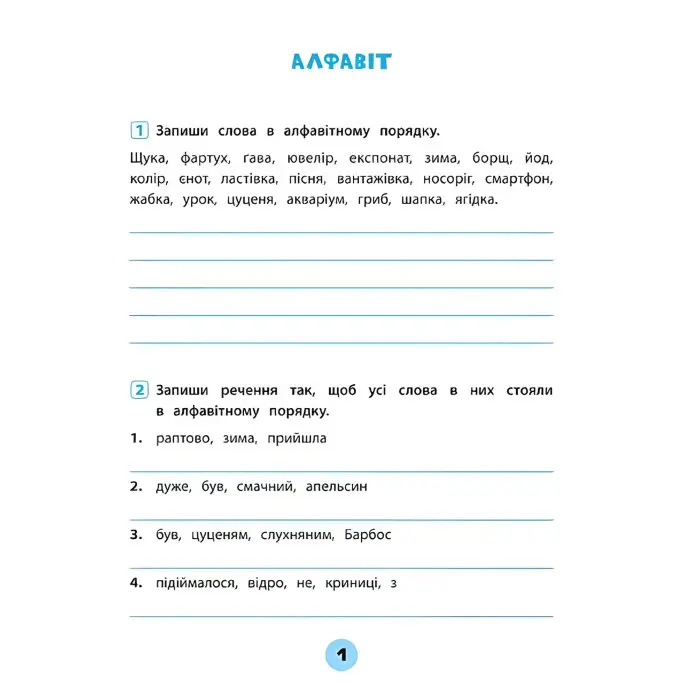 АЛФАВІТ

1 Запиши слова в алфавітному порядку.

Щука, фартух, ґава, ювелір, експонат, зима, борщ, йод, колір, єнот, ластівка, пісня, вантажівка, носоріг, смартфон, жабка, урок, цуценя, акваріум, гриб, шапка, ягідка.

2 Запиши речення так, щоб усі слова в них стояли в алфавітному порядку.

1. раптово, зима, прийшла

2. дуже, був, смачний, апельсин

3. був, цуценям, слухняним, Барбос

4. підіймалося, відро, не, криниці, з

1